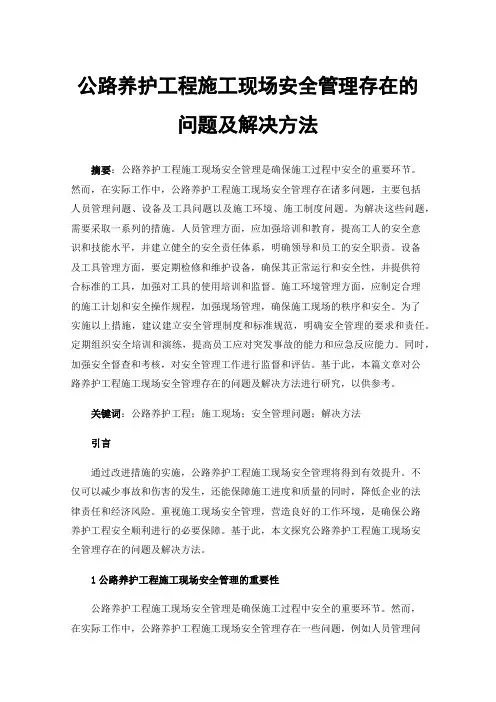 公路养护工程施工现场安全管理存在的问题及解决方法

摘要：公路养护工程施工现场安全管理是确保施工过程中安全的重要环节。然而，在实际工作中，公路养护工程施工现场安全管理存在诸多问题，主要包括人员管理问题、设备及工具问题以及施工环境、施工制度问题。为解决这些问题，需要采取一系列的措施。人员管理方面，应加强培训和教育，提高工人的安全意识和技能水平，并建立健全的安全责任体系，明确领导和员工的安全职责。设备及工具管理方面，要定期检修和维护设备，确保其正常运行和安全性，并提供符合标准的工具，加强对工具的使用培训和监督。施工环境管理方面，应制定合理的施工计划和安全操作规程，加强现场管理，确保施工现场的秩序和安全。为了实施以上措施，建议建立安全管理制度和标准规范，明确安全管理的要求和责任。定期组织安全培训和演练，提高员工应对突发事故的能力和应急反应能力。同时，加强安全督查和考核，对安全管理工作进行监督和评估。基于此，本篇文章对公路养护工程施工现场安全管理存在的问题及解决方法进行研究，以供参考。

关键词：公路养护工程；施工现场；安全管理问题；解决方法

引言

通过改进措施的实施，公路养护工程施工现场安全管理将得到有效提升。不仅可以减少事故和伤害的发生，还能保障施工进度和质量的同时，降低企业的法律责任和经济风险。重视施工现场安全管理，营造良好的工作环境，是确保公路养护工程安全顺利进行的必要保障。基于此，本文探究公路养护工程施工现场安全管理存在的问题及解决方法。

1 公路养护工程施工现场安全管理的重要性

公路养护工程施工现场安全管理是确保施工过程中安全的重要环节。然而，在实际工作中，公路养护工程施工现场安全管理存在一些问题，例如人员管理问